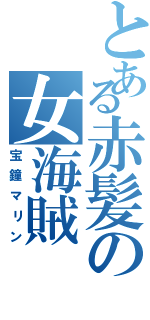 とある赤髪の女海賊

宝鐘マリン